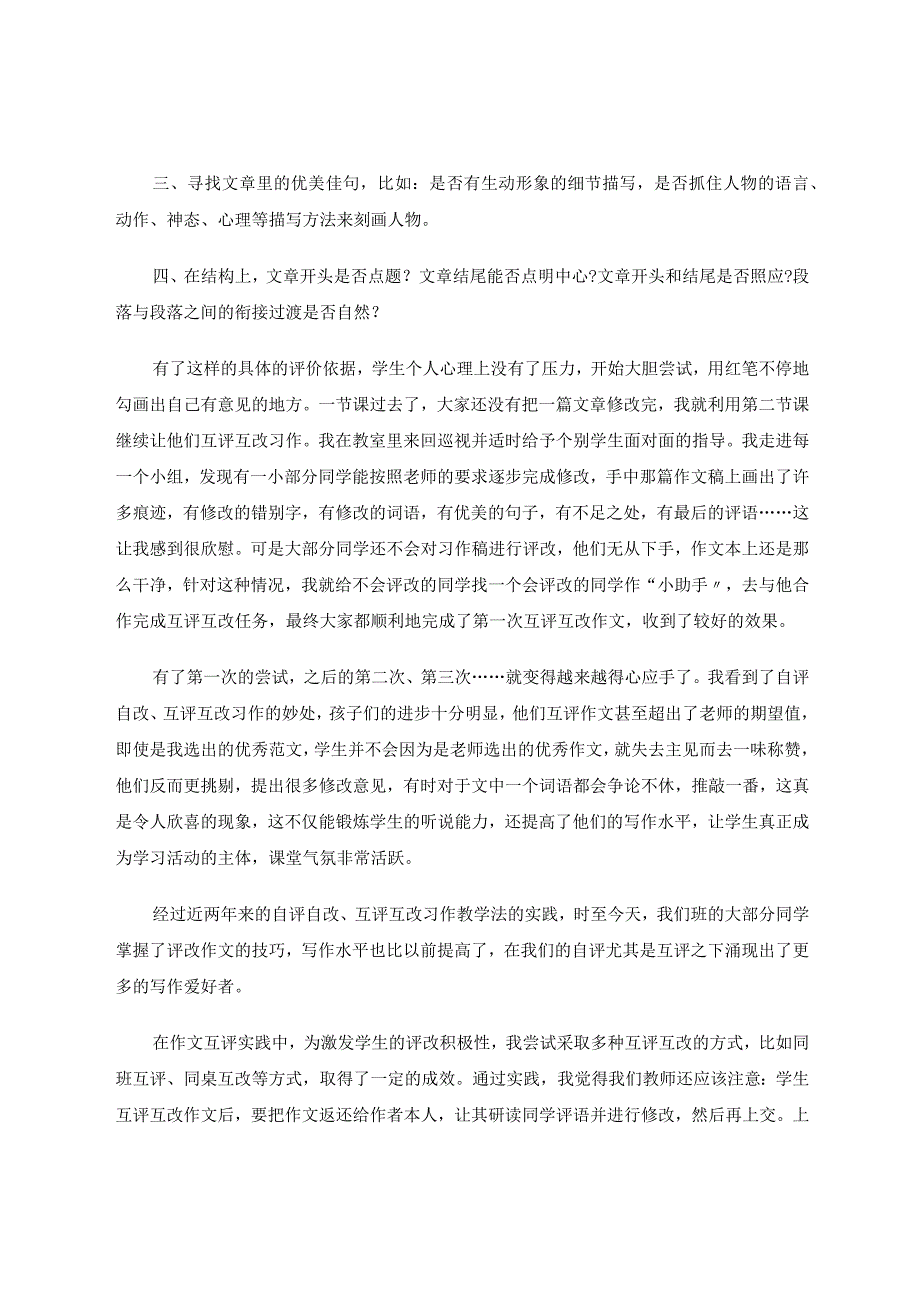 三、寻找文章里的优美佳句，比如：是否有生动形象的细节描写，是否抓住人物的语言、动作、神态、心理等描写方法来刻画人物。

四、在结构上，文章开头是否点题？文章结尾能否点明中心?文章开头和结尾是否照应?段落与段落之间的衔接过渡是否自然？

有了这样的具体的评价依据，学生个人心理上没有了压力，开始大胆尝试，用红笔不停地勾画出自己有意见的地方。一节课过去了，大家还没有把一篇文章修改完，我就利用第二节课继续让他们互评互改习作。我在教室里来回巡视并适时给予个别学生面对面的指导。我走进每一个小组，发现有一小部分同学能按照老师的要求逐步完成修改，手中那篇作文稿上画出了许多痕迹，有修改的错别字，有修改的词语，有优美的句子，有不足之处，有最后的评语……这让我感到很欣慰。可是大部分同学还不会对习作稿进行评改，他们无从下手，作文本上还是那么干净，针对这种情况，我就给不会评改的同学找一个会评改的同学作“小助手〃，去与他合作完成互评互改任务，最终大家都顺利地完成了第一次互评互改作文，收到了较好的效果。

有了第一次的尝试，之后的第二次、第三次……就变得越来越得心应手了。我看到了自评自改、互评互改习作的妙处，孩子们的进步十分明显，他们互评作文甚至超出了老师的期望值，即使是我选出的优秀范文，学生并不会因为是老师选出的优秀作文，就失去主见而去一味称赞，他们反而更挑剔，提出很多修改意见，有时对于文中一个词语都会争论不休，推敲一番，这真是令人欣喜的现象，这不仅能锻炼学生的听说能力，还提高了他们的写作水平，让学生真正成为学习活动的主体，课堂气氛非常活跃。

经过近两年来的自评自改、互评互改习作教学法的实践，时至今天，我们班的大部分同学掌握了评改作文的技巧，写作水平也比以前提高了，在我们的自评尤其是互评之下涌现出了更多的写作爱好者。

在作文互评实践中，为激发学生的评改积极性，我尝试采取多种互评互改的方式，比如同班互评、同桌互改等方式，取得了一定的成效。通过实践，我觉得我们教师还应该注意：学生互评互改作文后，要把作文返还给作者本人，让其研读同学评语并进行修改，然后再上交。上